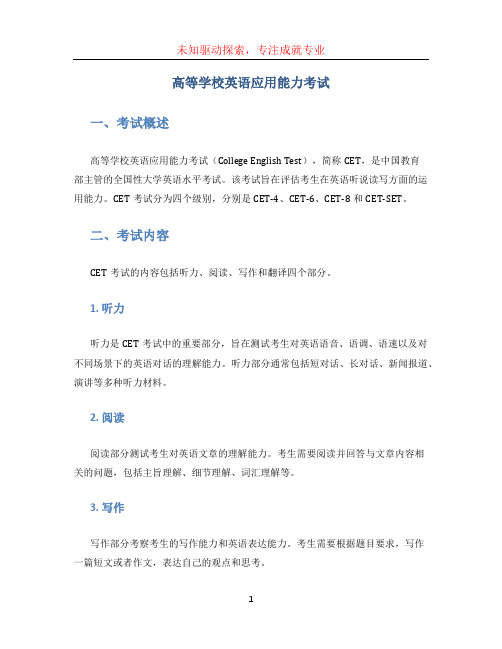 未知驱动探索，专注成就专业

高等学校英语应用能力考试

一、考试概述

高等学校英语应用能力考试（College English Test），简称 CET，是中国教育部主管的全国性大学英语水平考试。该考试旨在评估考生在英语听说读写方面的运用能力。CET 考试分为四个级别，分别是 CET-4、CET-6、CET-8 和 CET-SET。

二、考试内容

CET 考试的内容包括听力、阅读、写作和翻译四个部分。

1. 听力

听力是 CET 考试中的重要部分，旨在测试考生对英语语音、语调、语速以及对不同场景下的英语对话的理解能力。听力部分通常包括短对话、长对话、新闻报道、演讲等多种听力材料。

2. 阅读

阅读部分测试考生对英语文章的理解能力。考生需要阅读并回答与文章内容相关的问题，包括主旨理解、细节理解、词汇理解等。

3. 写作

写作部分考察考生的写作能力和英语表达能力。考生需要根据题目要求，写作一篇短文或者作文，表达自己的观点和思考。

1